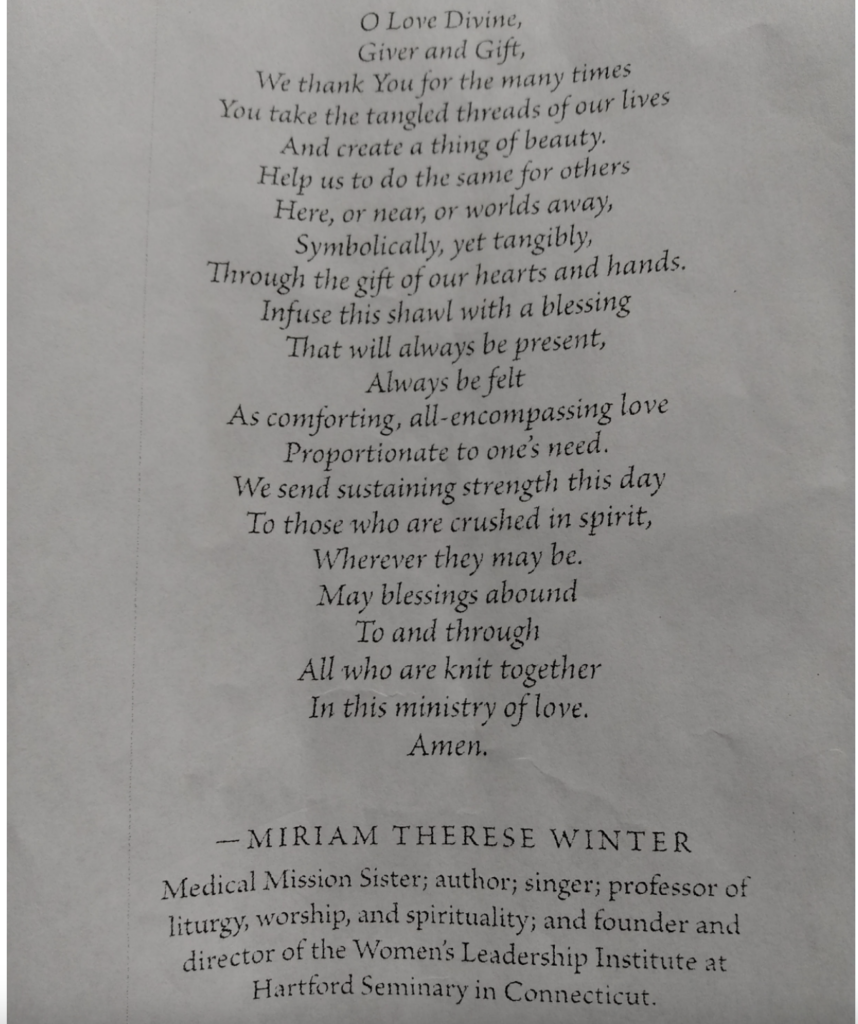 O Love Divine,
Giver and Gift,
We thank You for the many times
You take the tangled threads of our lives
And create a thing of beauty.
Help us to do the same for others
Here, or near, or worlds away,
Symbolically, yet tangibly,
Through the gift of our hearts and hands.
Infuse this shawl with a blessing
That will always be present,
Always be felt
As comforting, all-encompassing love
Proportionate to one's need.
We send sustaining strength this day
To those who are crushed in spirit,
Wherever they may be.
May blessings abound
To and through
All who are knit together
In this ministry of love.
Amen.

—MIRIAM THERESE WINTER

Medical Mission Sister; author; singer; professor of liturgy, worship, and spirituality; and founder and director of the Women's Leadership Institute at Hartford Seminary in Connecticut.